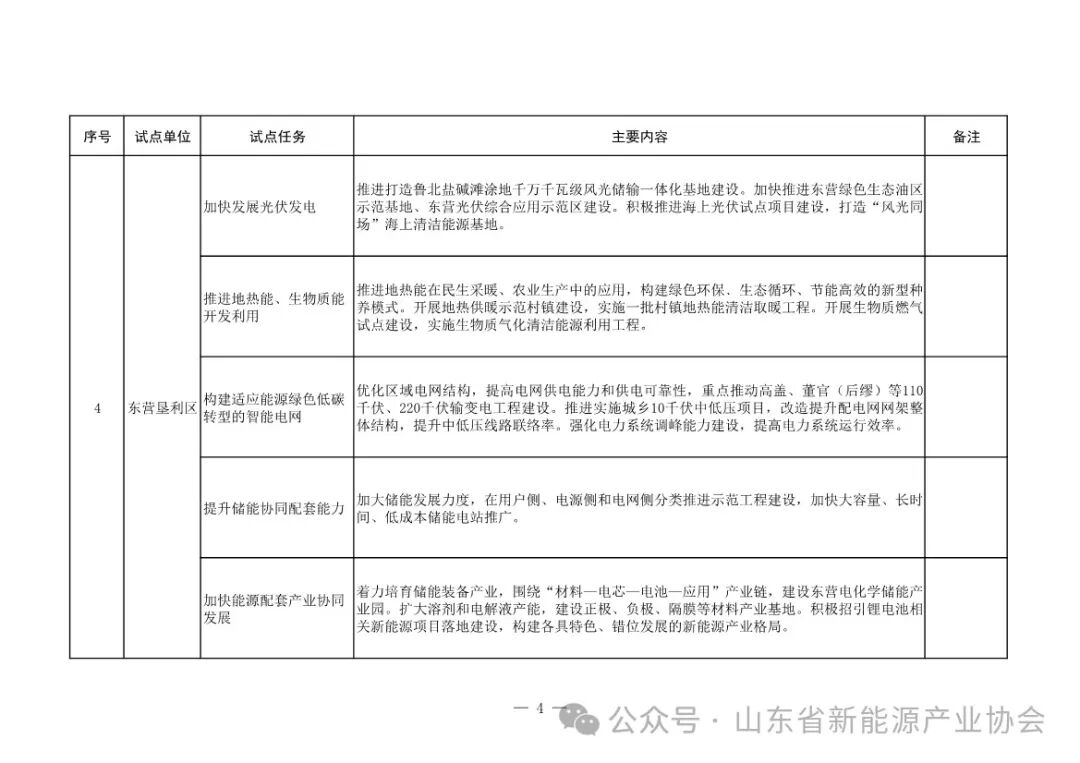 | 序号 | 试点单位 | 试点任务 | 主要内容 | 备注 |
|---|---|---|---|---|
| 4 | 东营垦利区 | 加快发展光伏发电 | 推进打造鲁北盐碱滩涂地千万千瓦级风光储输一体化基地建设。加快推进东营绿色生态油区示范基地、东营光伏综合应用示范区建设。积极推进海上光伏试点项目建设，打造“风光同场”海上清洁能源基地。 | |
| | | 推进地热能、生物质能开发利用 | 推进地热能在民生采暖、农业生产中的应用，构建绿色环保、生态循环、节能高效的新型种养模式。开展地热供暖示范村镇建设，实施一批村镇地热能清洁取暖工程。开展生物质燃气试点建设，实施生物质气化清洁能源利用工程。 | |
| | | 构建适应能源绿色低碳转型的智能电网 | 优化区域电网结构，提高电网供电能力和供电可靠性，重点推动高盖、董官（后缪）等110千伏、220千伏输变电工程建设。推进实施城乡10千伏中低压项目，改造提升配电网网架整体结构，提升中低压线路联络率。强化电力系统调峰能力建设，提高电力系统运行效率。 | |
| | | 提升储能协同配套能力 | 加大储能发展力度，在用户侧、电源侧和电网侧分类推进示范工程建设，加快大容量、长时间、低成本储能电站推广。 | |
| | | 加快能源配套产业协同发展 | 着力培育储能装备产业，围绕“材料—电芯—电池—应用”产业链，建设东营电化学储能产业园。扩大溶剂和电解液产能，建设正极、负极、隔膜等材料产业基地。积极招引锂电池相关新能源项目落地建设，构建各具特色、错位发展的新能源产业格局。 | |

— 4 —

公众号 · 山东省新能源产业协会